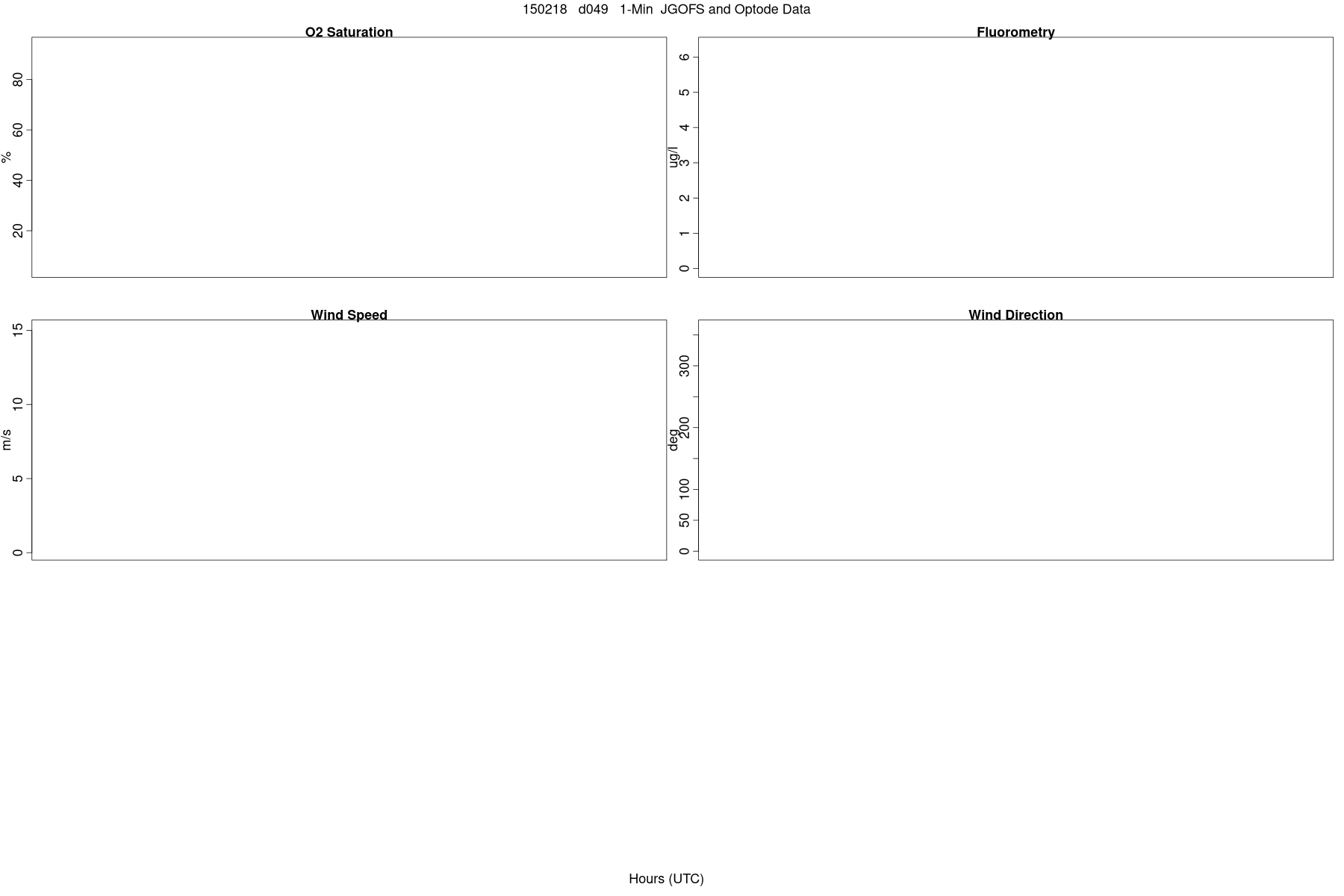 150218 d049 1-Min JGOFS and Optode Data

O2 Saturation

%

80
60
40
20

Fluorometry

ug/l

6
5
4
3
2
1
0

Wind Speed

m/s

15
10
5
0

Wind Direction

deg

300
200
100
50
0

Hours (UTC)